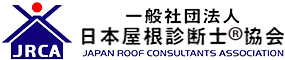 JRCA

一般社団法人
日本屋根診断士®協会
JAPAN ROOF CONSULTANTS ASSOCIATION